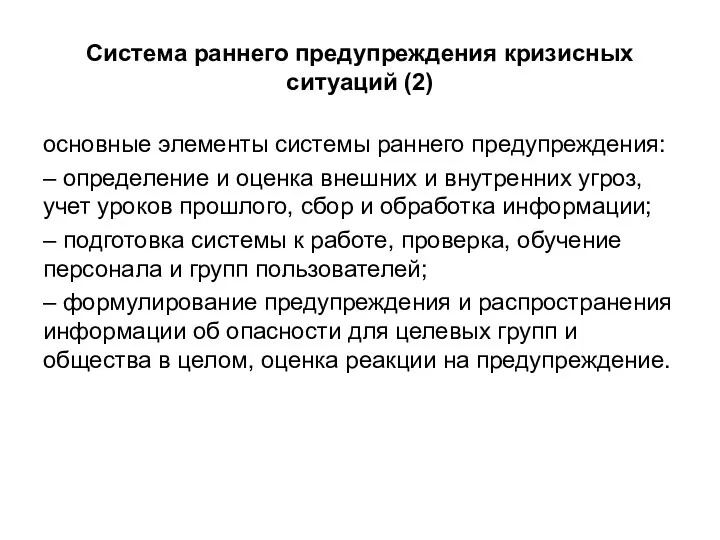 Система раннего предупреждения кризисных ситуаций (2)

основные элементы системы раннего предупреждения:

– определение и оценка внешних и внутренних угроз, учет уроков прошлого, сбор и обработка информации;

– подготовка системы к работе, проверка, обучение персонала и групп пользователей;

– формулирование предупреждения и распространения информации об опасности для целевых групп и общества в целом, оценка реакции на предупреждение.